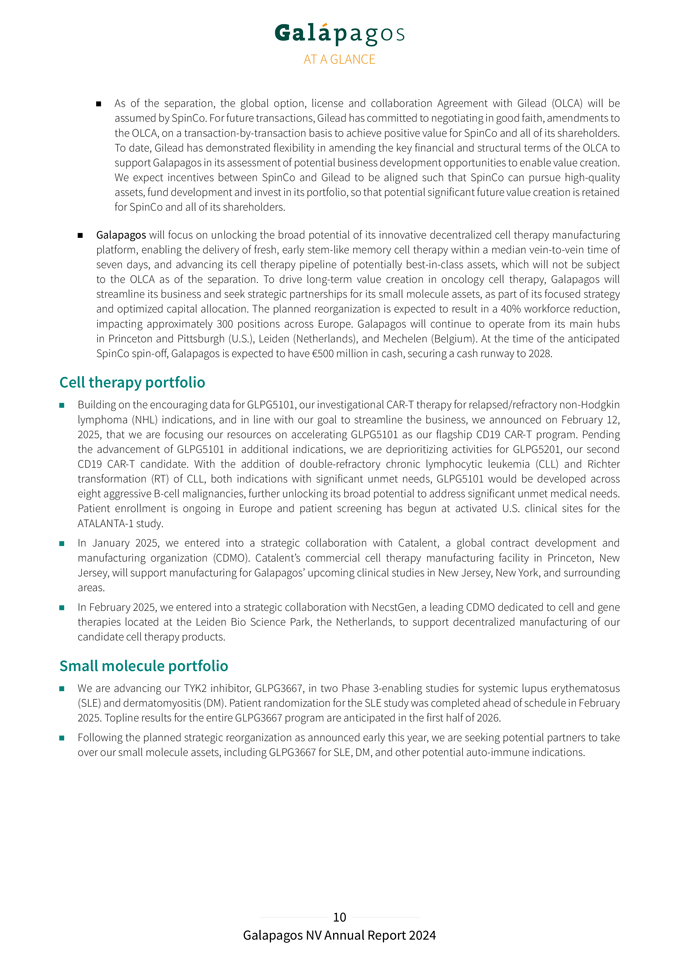 Galápagos
AT A GLANCE

■ As of the separation, the global option, license and collaboration Agreement with Gilead (OLCA) will be assumed by SpinCo. For future transactions, Gilead has committed to negotiating in good faith, amendments to the OLCA, on a transaction-by-transaction basis to achieve positive value for SpinCo and all of its shareholders. To date, Gilead has demonstrated flexibility in amending the key financial and structural terms of the OLCA to support Galapagos in its assessment of potential business development opportunities to enable value creation. We expect incentives between SpinCo and Gilead to be aligned such that SpinCo can pursue high-quality assets, fund development and invest in its portfolio, so that potential significant future value creation is retained for SpinCo and all of its shareholders.

■ Galapagos will focus on unlocking the broad potential of its innovative decentralized cell therapy manufacturing platform, enabling the delivery of fresh, early stem-like memory cell therapy within a median vein-to-vein time of seven days, and advancing its cell therapy pipeline of potentially best-in-class assets, which will not be subject to the OLCA as of the separation. To drive long-term value creation in oncology cell therapy, Galapagos will streamline its business and seek strategic partnerships for its small molecule assets, as part of its focused strategy and optimized capital allocation. The planned reorganization is expected to result in a 40% workforce reduction, impacting approximately 300 positions across Europe. Galapagos will continue to operate from its main hubs in Princeton and Pittsburgh (U.S.), Leiden (Netherlands), and Mechelen (Belgium). At the time of the anticipated SpinCo spin-off, Galapagos is expected to have €500 million in cash, securing a cash runway to 2028.

Cell therapy portfolio

■ Building on the encouraging data for GLPG5101, our investigational CAR-T therapy for relapsed/refractory non-Hodgkin lymphoma (NHL) indications, and in line with our goal to streamline the business, we announced on February 12, 2025, that we are focusing our resources on accelerating GLPG5101 as our flagship CD19 CAR-T program. Pending the advancement of GLPG5101 in additional indications, we are deprioritizing activities for GLPG5201, our second CD19 CAR-T candidate. With the addition of double-refractory chronic lymphocytic leukemia (CLL) and Richter transformation (RT) of CLL, both indications with significant unmet needs, GLPG5101 would be developed across eight aggressive B-cell malignancies, further unlocking its broad potential to address significant unmet medical needs. Patient enrollment is ongoing in Europe and patient screening has begun at activated U.S. clinical sites for the ATALANTA-1 study.

■ In January 2025, we entered into a strategic collaboration with Catalent, a global contract development and manufacturing organization (CDMO). Catalent's commercial cell therapy manufacturing facility in Princeton, New Jersey, will support manufacturing for Galapagos' upcoming clinical studies in New Jersey, New York, and surrounding areas.

■ In February 2025, we entered into a strategic collaboration with NecstGen, a leading CDMO dedicated to cell and gene therapies located at the Leiden Bio Science Park, the Netherlands, to support decentralized manufacturing of our candidate cell therapy products.

Small molecule portfolio

■ We are advancing our TYK2 inhibitor, GLPG3667, in two Phase 3-enabling studies for systemic lupus erythematosus (SLE) and dermatomyositis (DM). Patient randomization for the SLE study was completed ahead of schedule in February 2025. Topline results for the entire GLPG3667 program are anticipated in the first half of 2026.

■ Following the planned strategic reorganization as announced early this year, we are seeking potential partners to take over our small molecule assets, including GLPG3667 for SLE, DM, and other potential auto-immune indications.

10
Galapagos NV Annual Report 2024